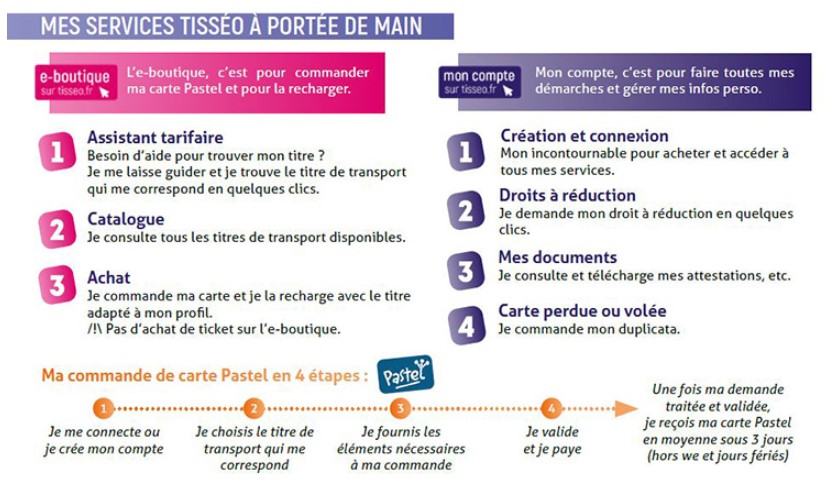 MES SERVICES TISSÉO À PORTÉE DE MAIN

e-boutique sur tisseo.fr

L'e-boutique, c'est pour commander ma carte Pastel et pour la recharger.

1 Assistant tarifaire
Besoin d'aide pour trouver mon titre ?
Je me laisse guider et je trouve le titre de transport qui me correspond en quelques clics.

2 Catalogue
Je consulte tous les titres de transport disponibles.

3 Achat
Je commande ma carte et je la recharge avec le titre adapté à mon profil.
/!\ Pas d'achat de ticket sur l'e-boutique.

mon compte sur tisseo.fr

Mon compte, c'est pour faire toutes mes démarches et gérer mes infos perso.

1 Création et connexion
Mon incontournable pour acheter et accéder à tous mes services.

2 Droits à réduction
Je demande mon droit à réduction en quelques clics.

3 Mes documents
Je consulte et télécharge mes attestations, etc.

4 Carte perdue ou volée
Je commande mon duplicata.

Ma commande de carte Pastel en 4 étapes : Pastel

1 Je me connecte ou je crée mon compte

2 Je choisis le titre de transport qui me correspond

3 Je fournis les éléments nécessaires à ma commande

4 Je valide et je paye

Une fois ma demande traitée et validée, je reçois ma carte Pastel en moyenne sous 3 jours (hors we et jours fériés)